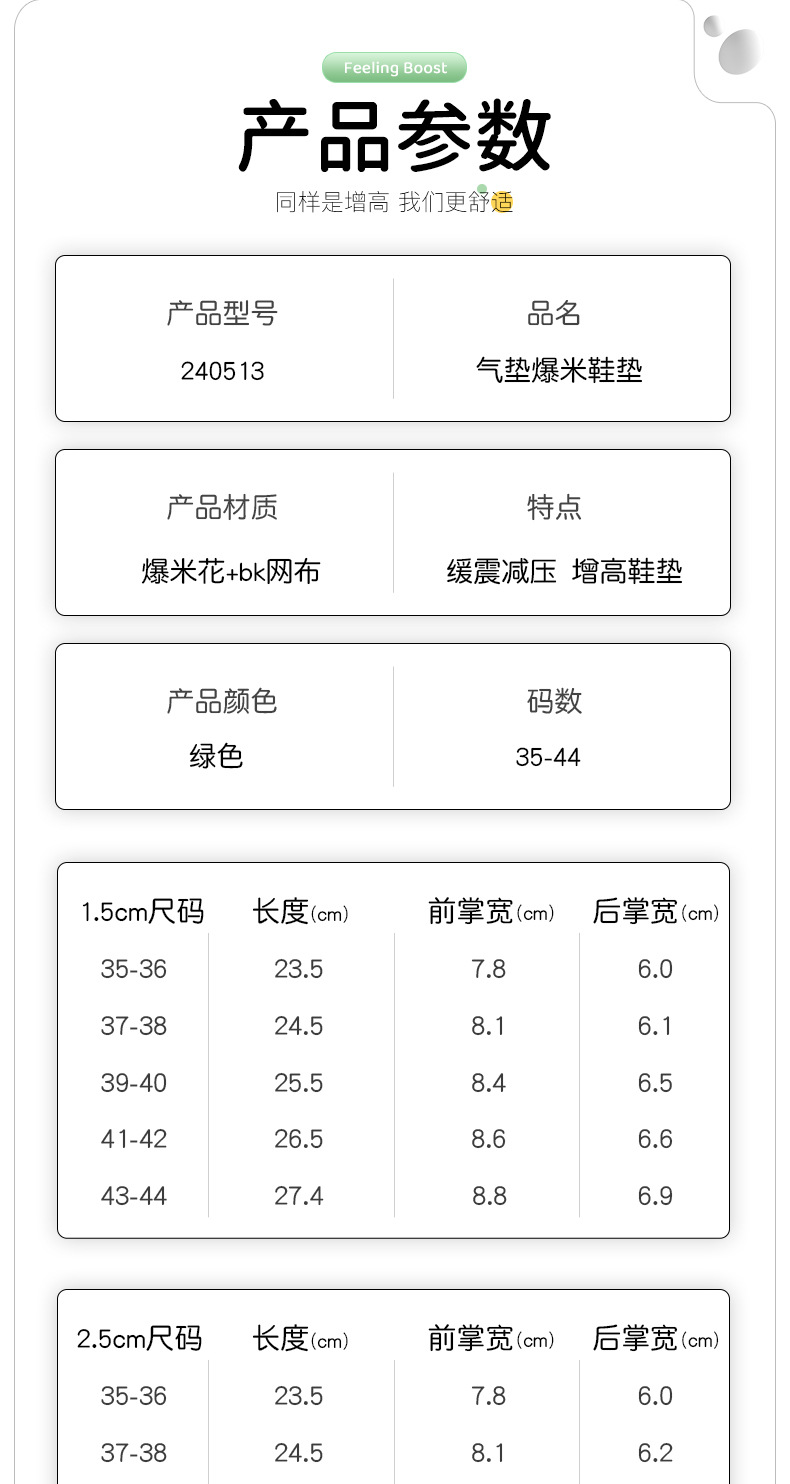 Feeling Boost

产品参数

同样是增高 我们更舒适

产品型号
240513

品名
气垫爆米鞋垫

产品材质
爆米花+bk网布

特点
缓震减压 增高鞋垫

产品颜色
绿色

码数
35-44

| 1.5cm尺码 | 长度(cm) | 前掌宽(cm) | 后掌宽(cm) |
|---|---|---|---|
| 35-36 | 23.5 | 7.8 | 6.0 |
| 37-38 | 24.5 | 8.1 | 6.1 |
| 39-40 | 25.5 | 8.4 | 6.5 |
| 41-42 | 26.5 | 8.6 | 6.6 |
| 43-44 | 27.4 | 8.8 | 6.9 |

| 2.5cm尺码 | 长度(cm) | 前掌宽(cm) | 后掌宽(cm) |
|---|---|---|---|
| 35-36 | 23.5 | 7.8 | 6.0 |
| 37-38 | 24.5 | 8.1 | 6.2 |